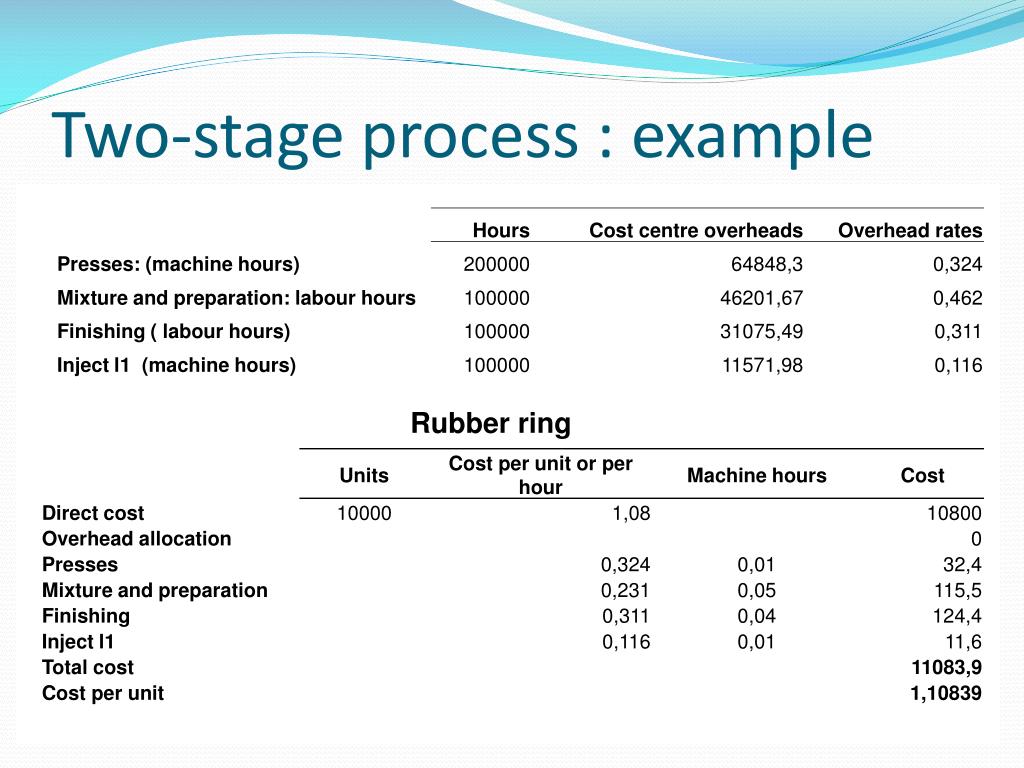 Two-stage process : example

| | Hours | Cost centre overheads | Overhead rates |
|---|---|---|---|
| Presses: (machine hours) | 200000 | 64848,3 | 0,324 |
| Mixture and preparation: labour hours | 100000 | 46201,67 | 0,462 |
| Finishing ( labour hours) | 100000 | 31075,49 | 0,311 |
| Inject I1 (machine hours) | 100000 | 11571,98 | 0,116 |

Rubber ring

| | Units | Cost per unit or per hour | Machine hours | Cost |
|---|---|---|---|---|
| Direct cost | 10000 | 1,08 | | 10800 |
| Overhead allocation | | | | 0 |
| Presses | | 0,324 | 0,01 | 32,4 |
| Mixture and preparation | | 0,231 | 0,05 | 115,5 |
| Finishing | | 0,311 | 0,04 | 124,4 |
| Inject I1 | | 0,116 | 0,01 | 11,6 |
| Total cost | | | | 11083,9 |
| Cost per unit | | | | 1,10839 |